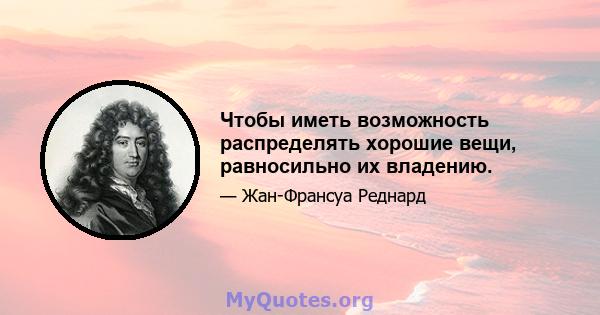 Чтобы иметь возможность распределять хорошие вещи, равносильно их владению.

— Жан-Франсуа Реднард

MyQuotes.org